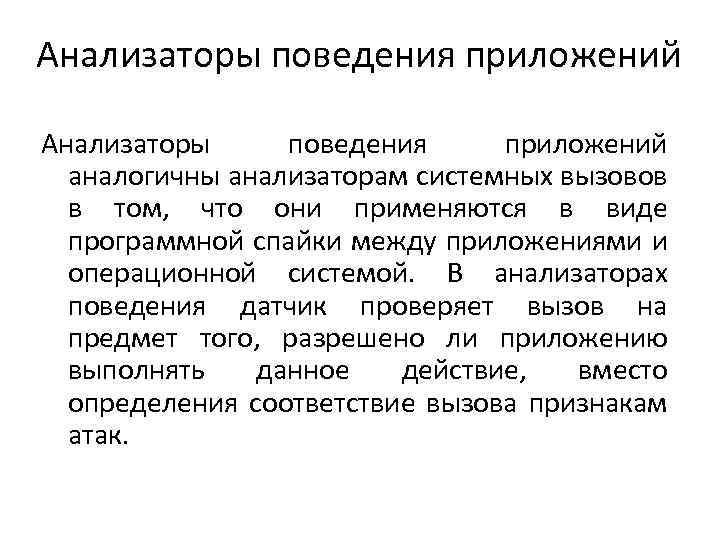 Анализаторы поведения приложений

Анализаторы поведения приложений аналогичны анализаторам системных вызовов в том, что они применяются в виде программной спайки между приложениями и операционной системой. В анализаторах поведения датчик проверяет вызов на предмет того, разрешено ли приложению выполнять данное действие, вместо определения соответствие вызова признакам атак.